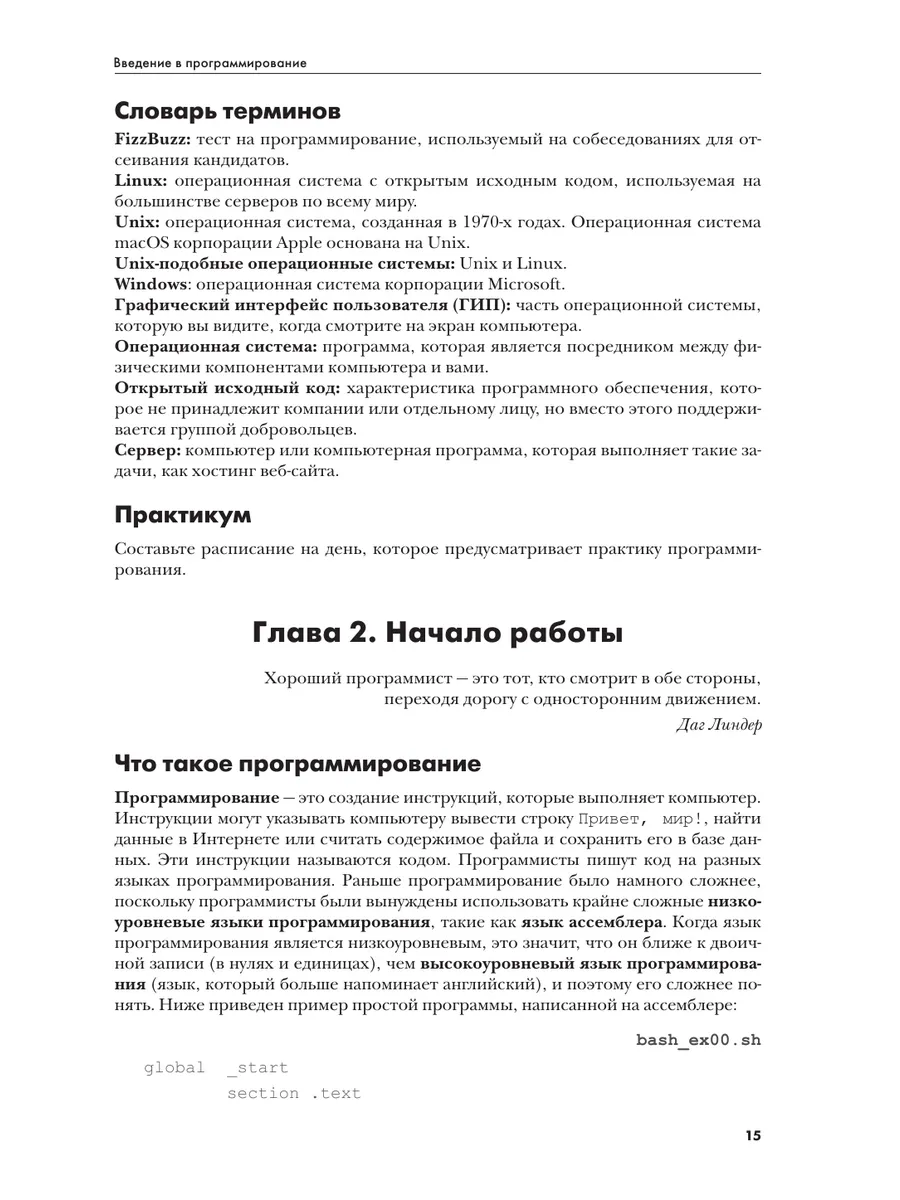 Введение в программирование

Словарь терминов

FizzBuzz: тест на программирование, используемый на собеседованиях для отсеивания кандидатов.
Linux: операционная система с открытым исходным кодом, используемая на большинстве серверов по всему миру.
Unix: операционная система, созданная в 1970-х годах. Операционная система macOS корпорации Apple основана на Unix.
Unix-подобные операционные системы: Unix и Linux.
Windows: операционная система корпорации Microsoft.
Графический интерфейс пользователя (ГИП): часть операционной системы, которую вы видите, когда смотрите на экран компьютера.
Операционная система: программа, которая является посредником между физическими компонентами компьютера и вами.
Открытый исходный код: характеристика программного обеспечения, которое не принадлежит компании или отдельному лицу, но вместо этого поддерживается группой добровольцев.
Сервер: компьютер или компьютерная программа, которая выполняет такие задачи, как хостинг веб-сайта.

Практикум

Составьте расписание на день, которое предусматривает практику программирования.

Глава 2. Начало работы

Хороший программист — это тот, кто смотрит в обе стороны, переходя дорогу с односторонним движением.
Даг Линдер

Что такое программирование

Программирование — это создание инструкций, которые выполняет компьютер. Инструкции могут указывать компьютеру вывести строку Привет, мир!, найти данные в Интернете или считать содержимое файла и сохранить его в базе данных. Эти инструкции называются кодом. Программисты пишут код на разных языках программирования. Раньше программирование было намного сложнее, поскольку программисты были вынуждены использовать крайне сложные низкоуровневые языки программирования, такие как язык ассемблера. Когда язык программирования является низкоуровневым, это значит, что он ближе к двоичной записи (в нулях и единицах), чем высокоуровневый язык программирования (язык, который больше напоминает английский), и поэтому его сложнее понять. Ниже приведен пример простой программы, написанной на ассемблере:

bash_ex00.sh

global _start
section .text

15